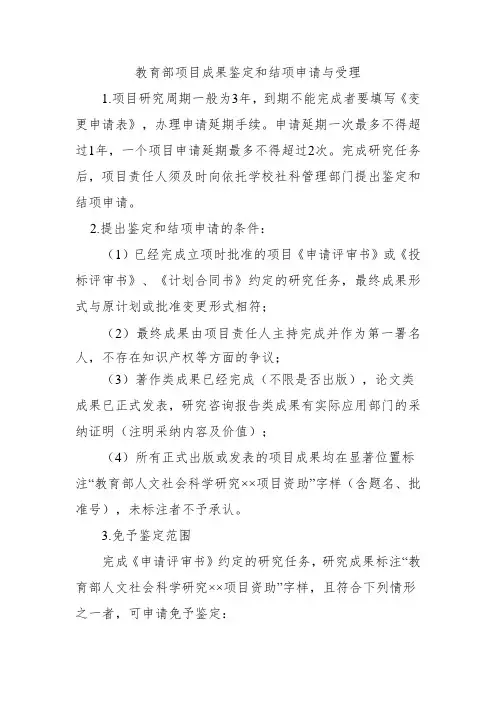 教育部项目成果鉴定和结项申请与受理

1.项目研究周期一般为3年，到期不能完成者要填写《变更申请表》，办理申请延期手续。申请延期一次最多不得超过1年，一个项目申请延期最多不得超过2次。完成研究任务后，项目责任人须及时向依托学校社科管理部门提出鉴定和结项申请。

2.提出鉴定和结项申请的条件：

（1）已经完成立项时批准的项目《申请评审书》或《投标评审书》、《计划合同书》约定的研究任务，最终成果形式与原计划或批准变更形式相符；

（2）最终成果由项目责任人主持完成并作为第一署名人，不存在知识产权等方面的争议；

（3）著作类成果已经完成（不限是否出版），论文类成果已正式发表，研究咨询报告类成果有实际应用部门的采纳证明（注明采纳内容及价值）；

（4）所有正式出版或发表的项目成果均在显著位置标注“教育部人文社会科学研究××项目资助”字样（含题名、批准号），未标注者不予承认。

3.免予鉴定范围

完成《申请评审书》约定的研究任务，研究成果标注“教育部人文社会科学研究××项目资助”字样，且符合下列情形之一者，可申请免予鉴定：